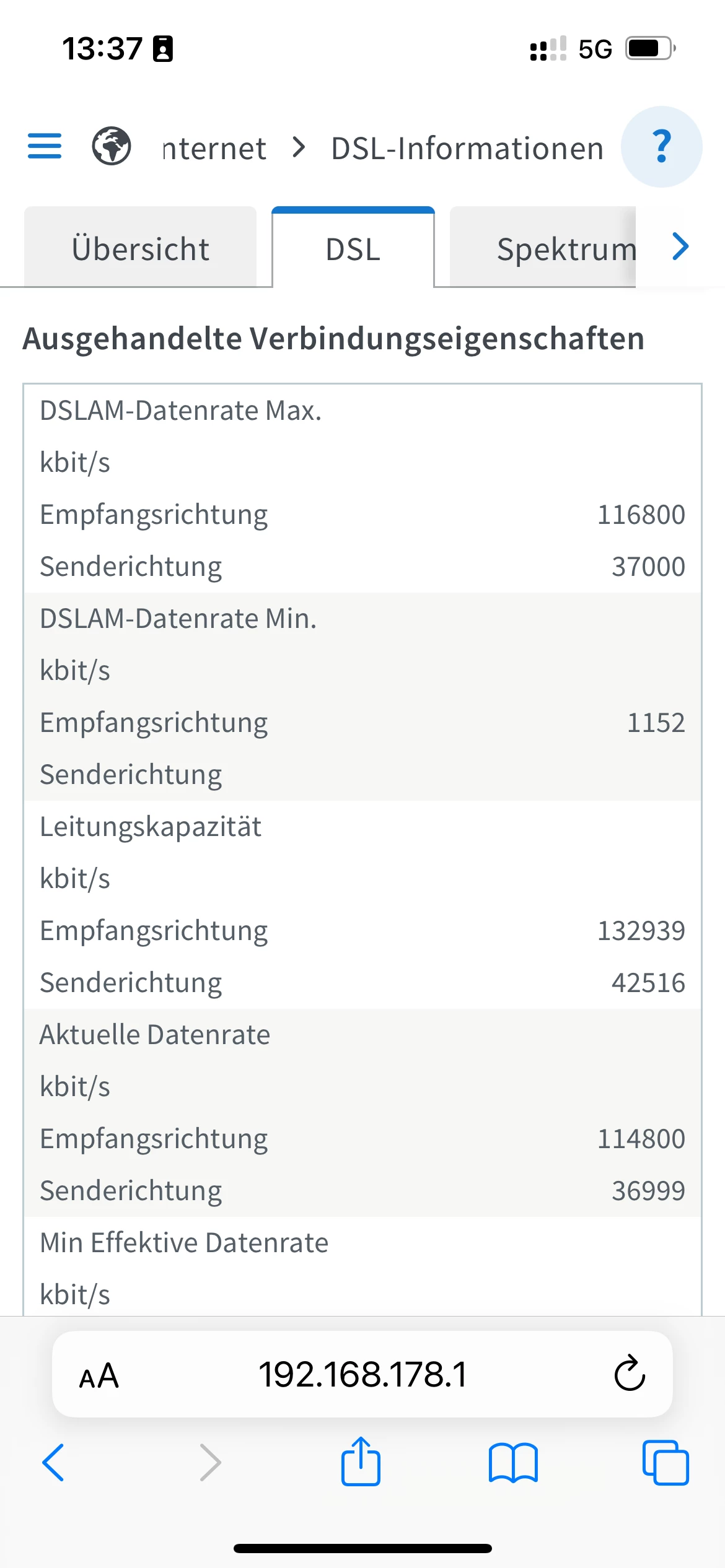 13:37

5G

nternet > DSL-Informationen

?

Übersicht

DSL

Spektrum

Ausgehandelte Verbindungseigenschaften

DSLAM-Datenrate Max.

kbit/s

Empfangsrichtung 116800

Senderichtung 37000

DSLAM-Datenrate Min.

kbit/s

Empfangsrichtung 1152

Senderichtung

Leitungskapazität

kbit/s

Empfangsrichtung 132939

Senderichtung 42516

Aktuelle Datenrate

kbit/s

Empfangsrichtung 114800

Senderichtung 36999

Min Effektive Datenrate

kbit/s

AA

192.168.178.1